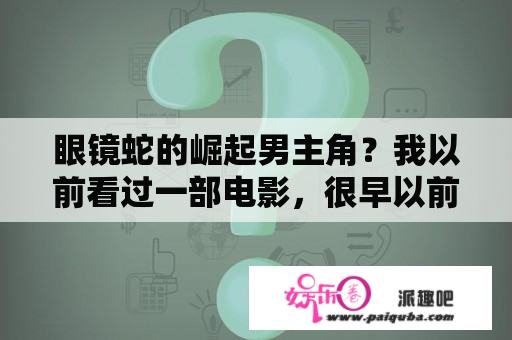 眼镜蛇的崛起男主角？我以前看过一部电影，很早以前

娱乐圈

派趣吧

www.paiquba.com